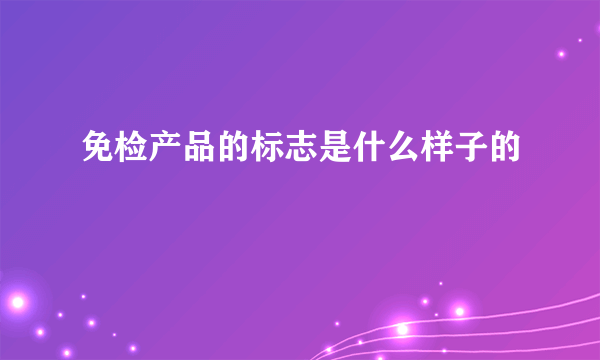 免检产品的标志是什么样子的